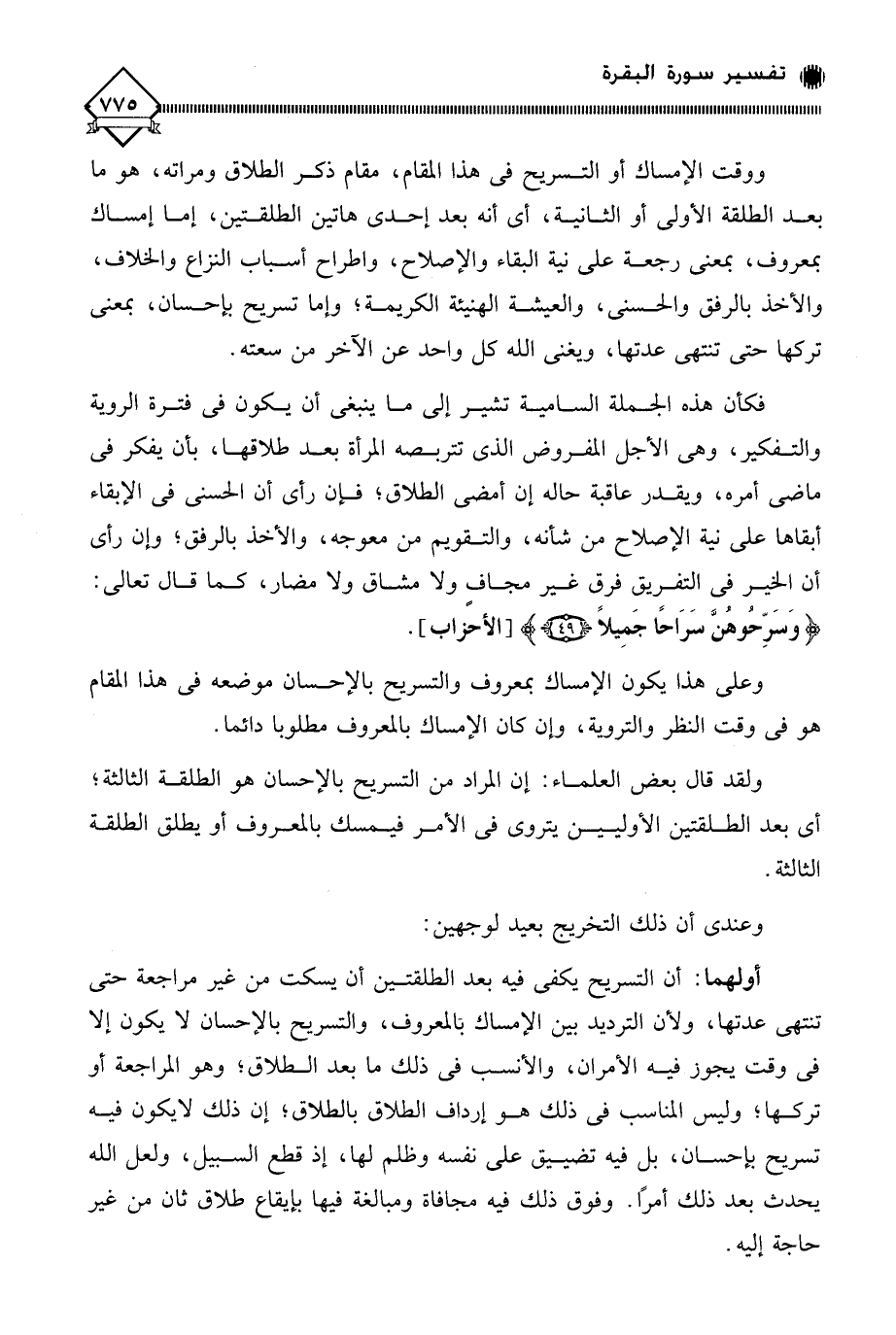 تفسير سورة البقرة

٧٧٥

ووقت الإمساك أو التسريح فى هذا المقام، مقام ذكر الطلاق ومراته، هو ما بعد الطلقة الأولى أو الثانية، أى أنه بعد إحدى هاتين الطلقتين، إما إمساك بمعروف، بمعنى رجعة على نية البقاء والإصلاح، واطراح أسباب النزاع والخلاف، والأخذ بالرفق والحسنى، والعيشة الهنيئة الكريمة؛ وإما تسريح بإحسان، بمعنى تركها حتى تنتهى عدتها، ويغنى الله كل واحد عن الآخر من سعته.

فكأن هذه الجملة السامية تشير إلى ما ينبغى أن يكون فى فترة الروية والتفكير، وهى الأجل المفروض الذى تتربصه المرأة بعد طلاقها، بأن يفكر فى ماضى أمره، ويقدر عاقبة حاله إن أمضى الطلاق؛ فإن رأى أن الحسنى فى الإبقاء أبقاها على نية الإصلاح من شأنه، والتقويم من معوجه، والأخذ بالرفق؛ وإن رأى أن الخير فى التفريق فرق غير مجاف ولا مشاق ولا مضار، كما قال تعالى: ﴿ وَسَرِّحُوهُنَّ سَرَاحًا جَمِيلاً ﴿٤٩﴾ ﴾ [الأحزاب].

وعلى هذا يكون الإمساك بمعروف والتسريح بالإحسان موضعه فى هذا المقام هو فى وقت النظر والتروية، وإن كان الإمساك بالمعروف مطلوبا دائما.

ولقد قال بعض العلماء: إن المراد من التسريح بالإحسان هو الطلقة الثالثة؛ أى بعد الطلقتين الأوليين يتروى فى الأمر فيمسك بالمعروف أو يطلق الطلقة الثالثة.

وعندى أن ذلك التخريج بعيد لوجهين:

أولهما: أن التسريح يكفى فيه بعد الطلقتين أن يسكت من غير مراجعة حتى تنتهى عدتها، ولأن الترديد بين الإمساك بالمعروف، والتسريح بالإحسان لا يكون إلا فى وقت يجوز فيه الأمران، والأنسب فى ذلك ما بعد الطلاق؛ وهو المراجعة أو تركها؛ وليس المناسب فى ذلك هو إرداف الطلاق بالطلاق؛ إن ذلك لايكون فيه تسريح بإحسان، بل فيه تضييق على نفسه وظلم لها، إذ قطع السبيل، ولعل الله يحدث بعد ذلك أمرًا. وفوق ذلك فيه مجافاة ومبالغة فيها بإيقاع طلاق ثان من غير حاجة إليه.